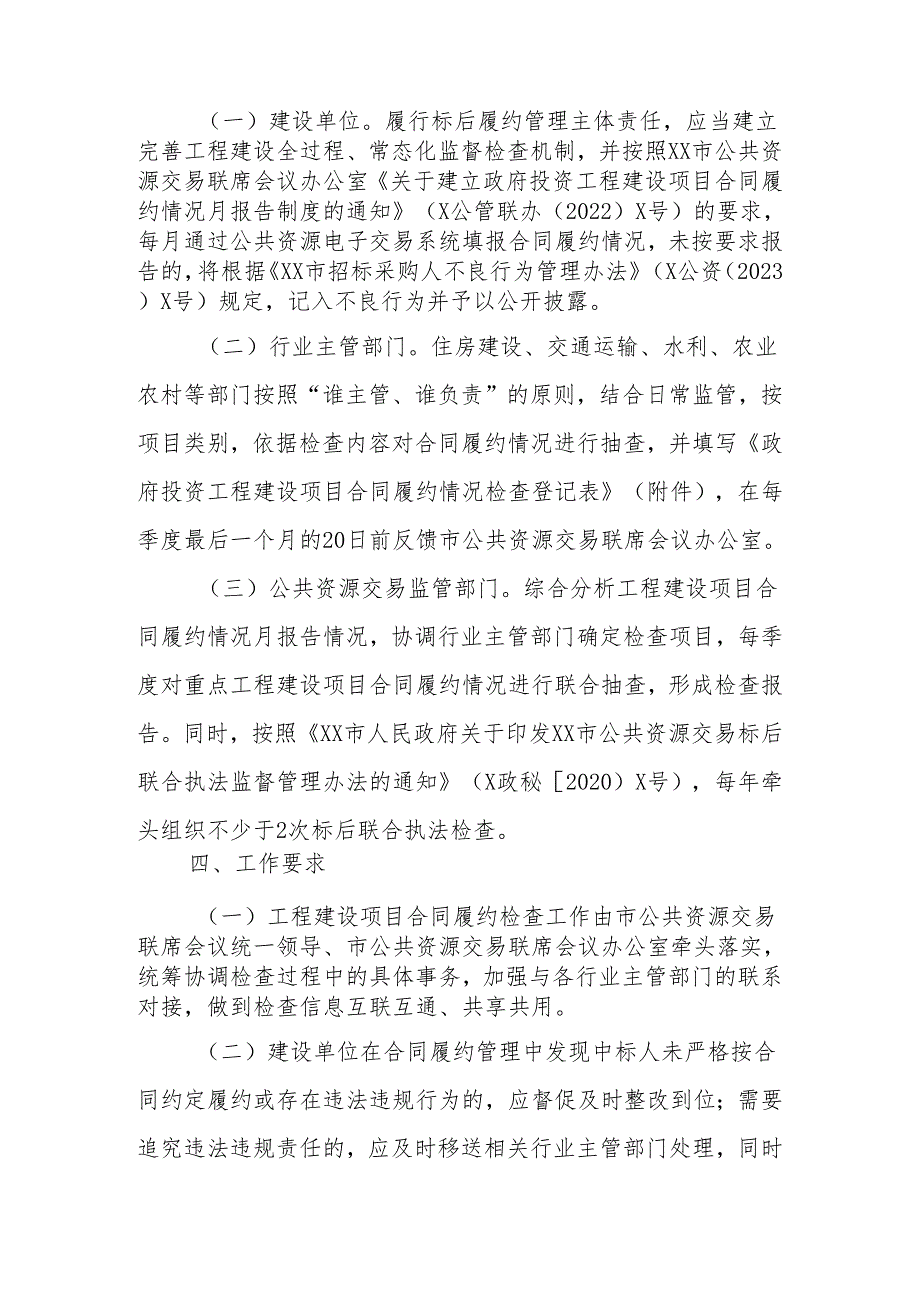 （一）建设单位。履行标后履约管理主体责任，应当建立完善工程建设全过程、常态化监督检查机制，并按照XX市公共资源交易联席会议办公室《关于建立政府投资工程建设项目合同履约情况月报告制度的通知》（X公管联办（2022）X号）的要求，每月通过公共资源电子交易系统填报合同履约情况，未按要求报告的，将根据《XX市招标采购人不良行为管理办法》（X公资（2023）X号）规定，记入不良行为并予以公开披露。

（二）行业主管部门。住房建设、交通运输、水利、农业农村等部门按照“谁主管、谁负责”的原则，结合日常监管，按项目类别，依据检查内容对合同履约情况进行抽查，并填写《政府投资工程建设项目合同履约情况检查登记表》（附件），在每季度最后一个月的20日前反馈市公共资源交易联席会议办公室。

（三）公共资源交易监管部门。综合分析工程建设项目合同履约情况月报告情况，协调行业主管部门确定检查项目，每季度对重点工程建设项目合同履约情况进行联合抽查，形成检查报告。同时，按照《XX市人民政府关于印发XX市公共资源交易标后联合执法监督管理办法的通知》（X政秘［2020）X号），每年牵头组织不少于2次标后联合执法检查。

四、工作要求

（一）工程建设项目合同履约检查工作由市公共资源交易联席会议统一领导、市公共资源交易联席会议办公室牵头落实，统筹协调检查过程中的具体事务，加强与各行业主管部门的联系对接，做到检查信息互联互通、共享共用。

（二）建设单位在合同履约管理中发现中标人未严格按合同约定履约或存在违法违规行为的，应督促及时整改到位；需要追究违法违规责任的，应及时移送相关行业主管部门处理，同时